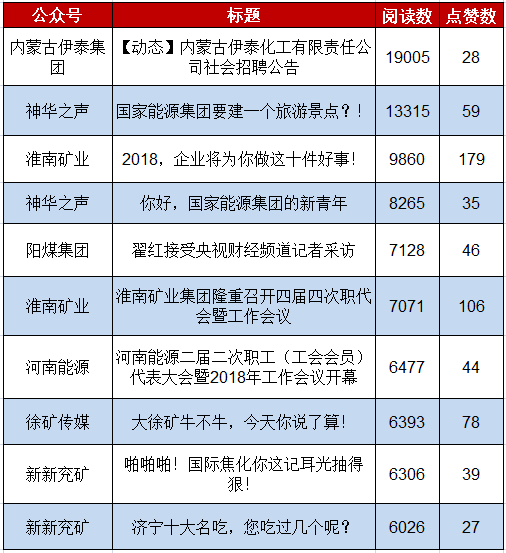 | 公众号 | 标题 | 阅读数 | 点赞数 |
|---|---|---|---|
| 内蒙古伊泰集团 | 【动态】内蒙古伊泰化工有限责任公司社会招聘公告 | 19005 | 28 |
| 神华之声 | 国家能源集团要建一个旅游景点？！ | 13315 | 59 |
| 淮南矿业 | 2018，企业将为你做这十件好事！ | 9860 | 179 |
| 神华之声 | 你好，国家能源集团的新青年 | 8265 | 35 |
| 阳煤集团 | 翟红接受央视财经频道记者采访 | 7128 | 46 |
| 淮南矿业 | 淮南矿业集团隆重召开四届四次职代会暨工作会议 | 7071 | 106 |
| 河南能源 | 河南能源二届二次职工（工会会员）代表大会暨2018年工作会议开幕 | 6477 | 44 |
| 徐矿传媒 | 大徐矿牛不牛，今天你说了算！ | 6393 | 78 |
| 新新兖矿 | 啪啪啪！国际焦化你这记耳光抽得狠！ | 6306 | 39 |
| 新新兖矿 | 济宁十大名吃，您吃过几个呢？ | 6026 | 27 |